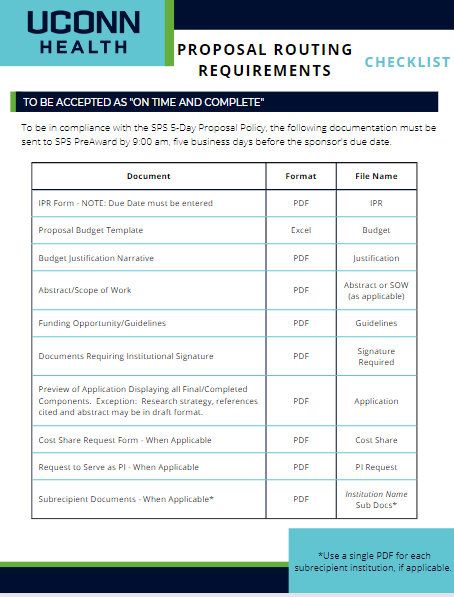 UCONN HEALTH

PROPOSAL ROUTING REQUIREMENTS

CHECKLIST

TO BE ACCEPTED AS "ON TIME AND COMPLETE"

To be in compliance with the SPS 5-Day Proposal Policy, the following documentation must be sent to SPS PreAward by 9:00 am, five business days before the sponsor's due date.

| Document | Format | File Name |
|---|---|---|
| IPR Form - NOTE: Due Date must be entered | PDF | IPR |
| Proposal Budget Template | Excel | Budget |
| Budget Justification Narrative | PDF | Justification |
| Abstract/Scope of Work | PDF | Abstract or SOW (as applicable) |
| Funding Opportunity/Guidelines | PDF | Guidelines |
| Documents Requiring Institutional Signature | PDF | Signature Required |
| Preview of Application Displaying all Final/Completed Components. Exception: Research strategy, references cited and abstract may be in draft format. | PDF | Application |
| Cost Share Request Form - When Applicable | PDF | Cost Share |
| Request to Serve as PI - When Applicable | PDF | PI Request |
| Subrecipient Documents - When Applicable* | PDF | Institution Name Sub Docs* |

*Use a single PDF for each subrecipient institution, if applicable.